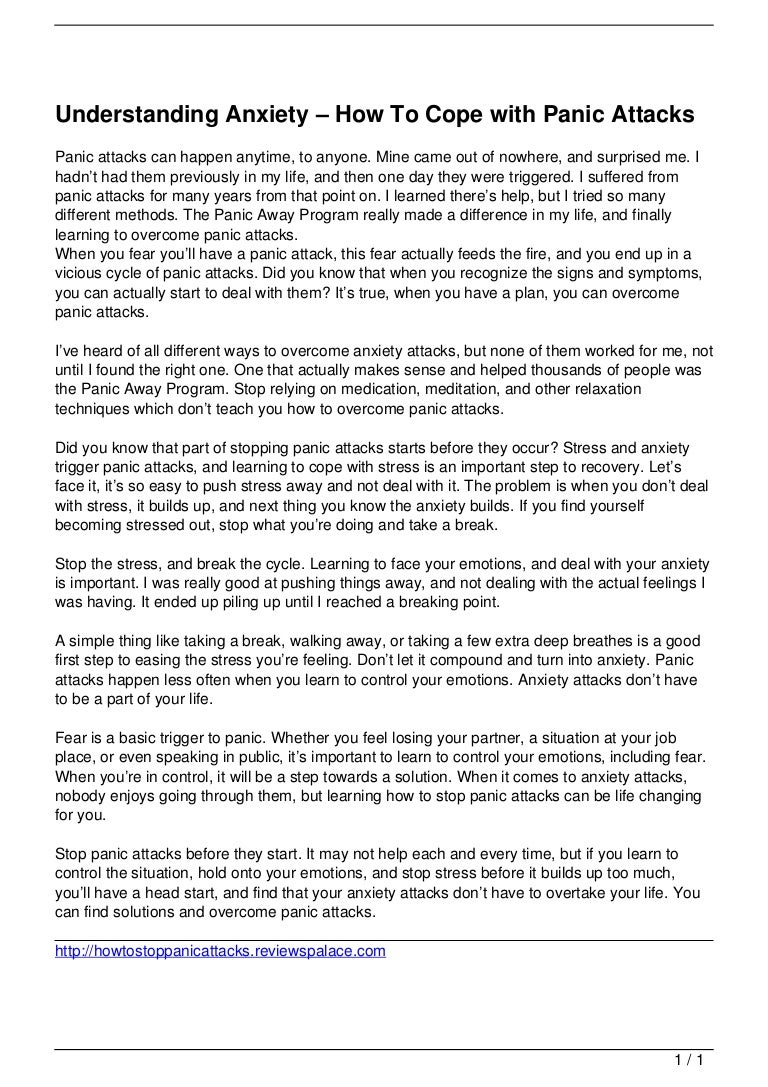 Understanding Anxiety – How To Cope with Panic Attacks

Panic attacks can happen anytime, to anyone. Mine came out of nowhere, and surprised me. I hadn't had them previously in my life, and then one day they were triggered. I suffered from panic attacks for many years from that point on. I learned there's help, but I tried so many different methods. The Panic Away Program really made a difference in my life, and finally learning to overcome panic attacks.
When you fear you'll have a panic attack, this fear actually feeds the fire, and you end up in a vicious cycle of panic attacks. Did you know that when you recognize the signs and symptoms, you can actually start to deal with them? It's true, when you have a plan, you can overcome panic attacks.

I've heard of all different ways to overcome anxiety attacks, but none of them worked for me, not until I found the right one. One that actually makes sense and helped thousands of people was the Panic Away Program. Stop relying on medication, meditation, and other relaxation techniques which don't teach you how to overcome panic attacks.

Did you know that part of stopping panic attacks starts before they occur? Stress and anxiety trigger panic attacks, and learning to cope with stress is an important step to recovery. Let's face it, it's so easy to push stress away and not deal with it. The problem is when you don't deal with stress, it builds up, and next thing you know the anxiety builds. If you find yourself becoming stressed out, stop what you're doing and take a break.

Stop the stress, and break the cycle. Learning to face your emotions, and deal with your anxiety is important. I was really good at pushing things away, and not dealing with the actual feelings I was having. It ended up piling up until I reached a breaking point.

A simple thing like taking a break, walking away, or taking a few extra deep breathes is a good first step to easing the stress you're feeling. Don't let it compound and turn into anxiety. Panic attacks happen less often when you learn to control your emotions. Anxiety attacks don't have to be a part of your life.

Fear is a basic trigger to panic. Whether you feel losing your partner, a situation at your job place, or even speaking in public, it's important to learn to control your emotions, including fear. When you're in control, it will be a step towards a solution. When it comes to anxiety attacks, nobody enjoys going through them, but learning how to stop panic attacks can be life changing for you.

Stop panic attacks before they start. It may not help each and every time, but if you learn to control the situation, hold onto your emotions, and stop stress before it builds up too much, you'll have a head start, and find that your anxiety attacks don't have to overtake your life. You can find solutions and overcome panic attacks.

http://howtostoppanicattacks.reviewspalace.com

1 / 1